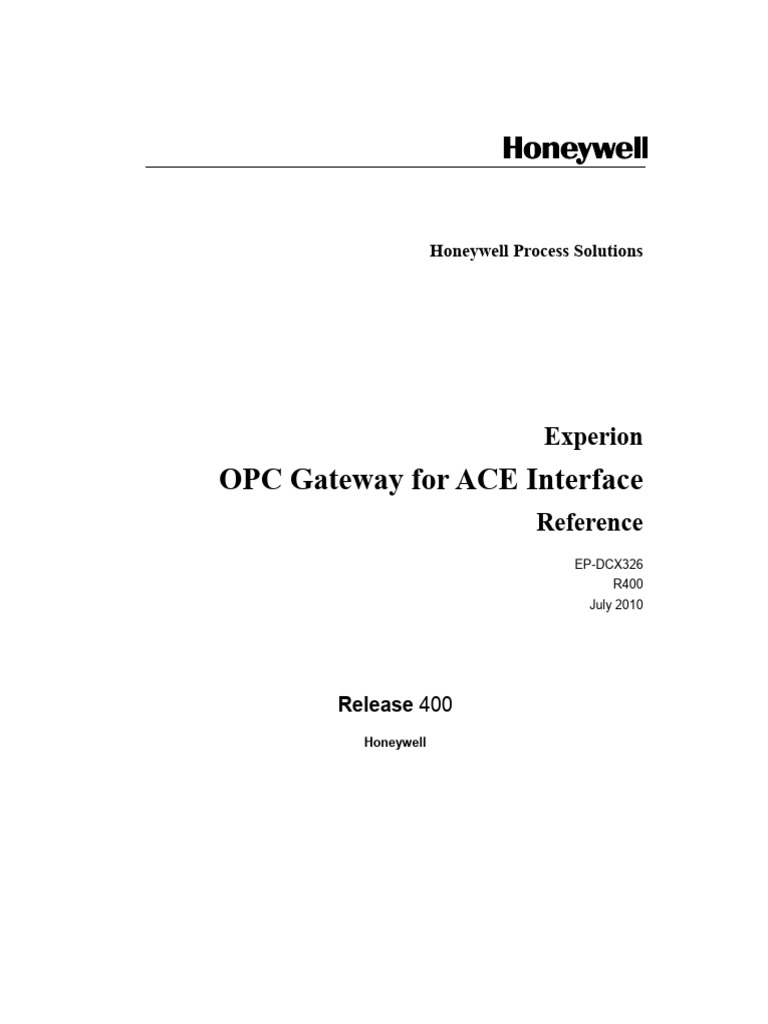 Honeywell

Honeywell Process Solutions

Experion

OPC Gateway for ACE Interface

Reference

EP-DCX326
R400
July 2010

Release 400

Honeywell